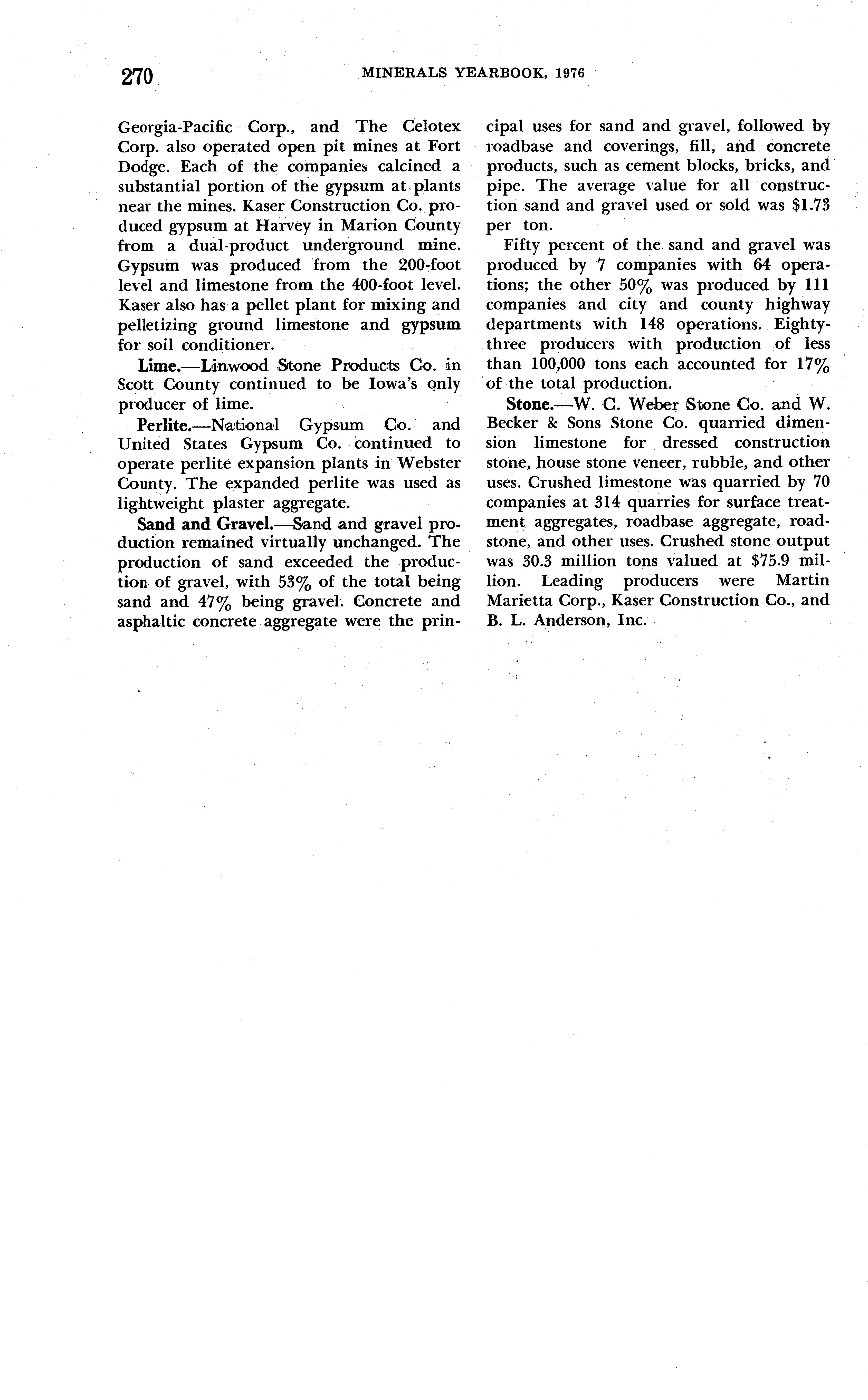 270 MINERALS YEARBOOK, 1976

Georgia-Pacific Corp., and The Celotex Corp. also operated open pit mines at Fort Dodge. Each of the companies calcined a substantial portion of the gypsum at plants near the mines. Kaser Construction Co. produced gypsum at Harvey in Marion County from a dual-product underground mine. Gypsum was produced from the 200-foot level and limestone from the 400-foot level. Kaser also has a pellet plant for mixing and pelletizing ground limestone and gypsum for soil conditioner.

Lime.—Linwood Stone Products Co. in Scott County continued to be Iowa's only producer of lime.

Perlite.—National Gypsum Co. and United States Gypsum Co. continued to operate perlite expansion plants in Webster County. The expanded perlite was used as lightweight plaster aggregate.

Sand and Gravel.—Sand and gravel production remained virtually unchanged. The production of sand exceeded the production of gravel, with 53% of the total being sand and 47% being gravel. Concrete and asphaltic concrete aggregate were the principal uses for sand and gravel, followed by roadbase and coverings, fill, and concrete products, such as cement blocks, bricks, and pipe. The average value for all construction sand and gravel used or sold was $1.73 per ton.

Fifty percent of the sand and gravel was produced by 7 companies with 64 operations; the other 50% was produced by 111 companies and city and county highway departments with 148 operations. Eighty-three producers with production of less than 100,000 tons each accounted for 17% of the total production.

Stone.—W. C. Weber Stone Co. and W. Becker & Sons Stone Co. quarried dimension limestone for dressed construction stone, house stone veneer, rubble, and other uses. Crushed limestone was quarried by 70 companies at 314 quarries for surface treatment aggregates, roadbase aggregate, roadstone, and other uses. Crushed stone output was 30.3 million tons valued at $75.9 million. Leading producers were Martin Marietta Corp., Kaser Construction Co., and B. L. Anderson, Inc.